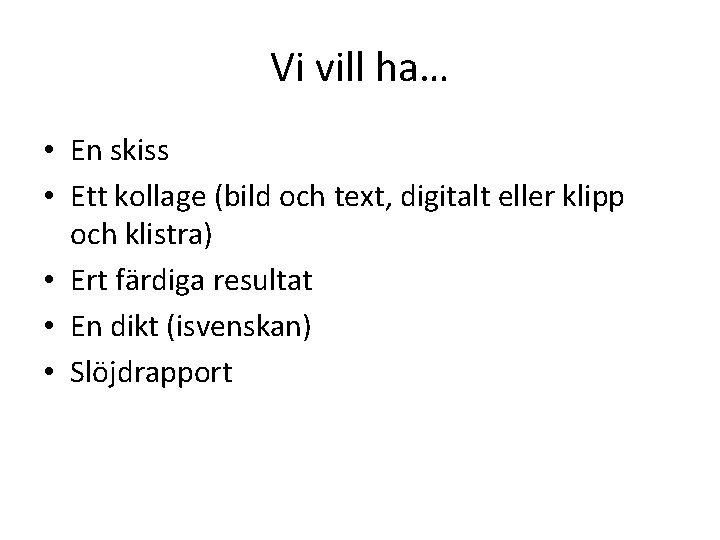 Vi vill ha…

• En skiss
• Ett kollage (bild och text, digitalt eller klipp och klistra)
• Ert färdiga resultat
• En dikt (isvenskan)
• Slöjdrapport